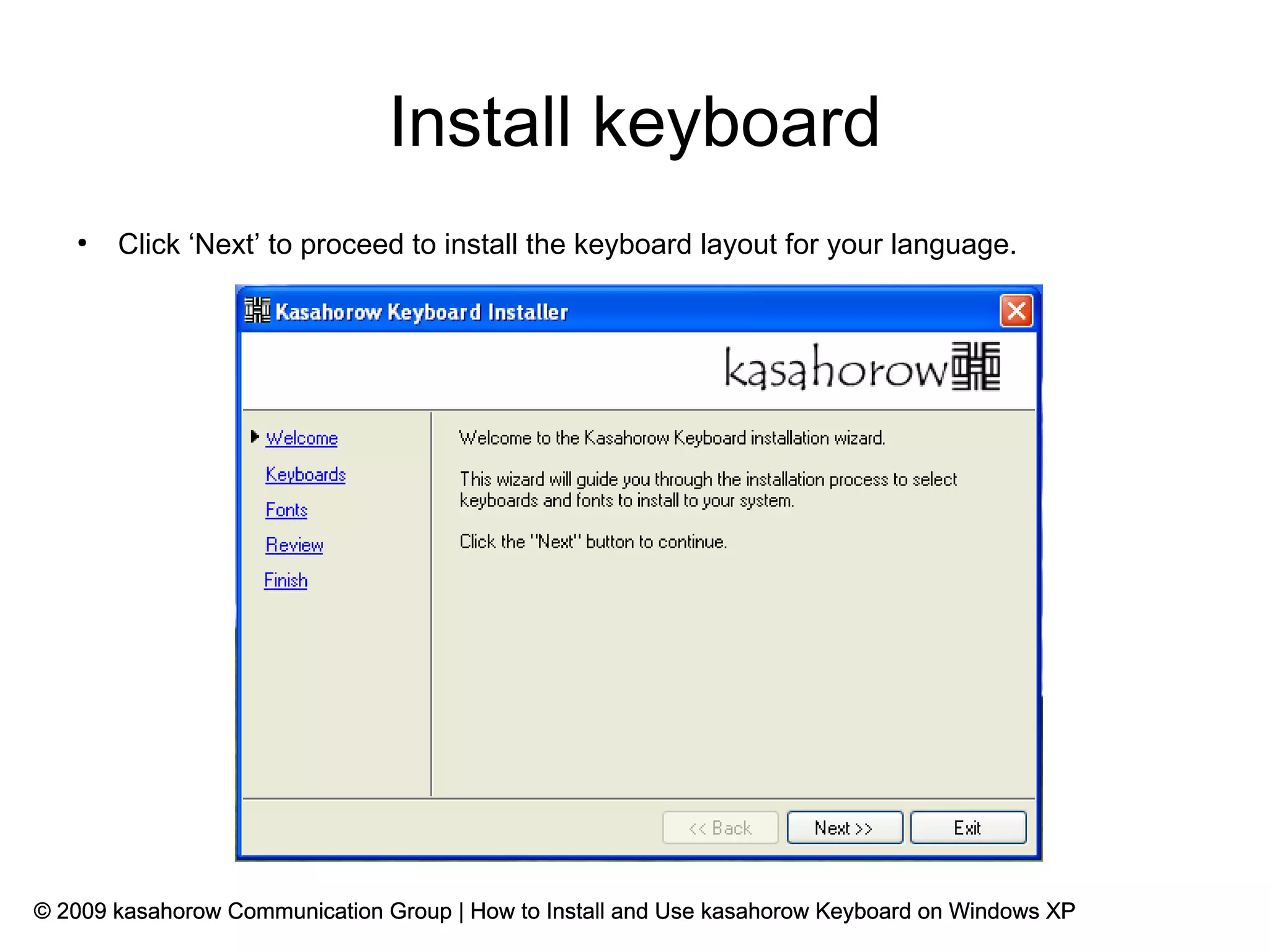 Install keyboard

• Click ‘Next’ to proceed to install the keyboard layout for your language.

Kasahorow Keyboard Installer

kasahorow

Welcome
Keyboards
Fonts
Review
Finish

Welcome to the Kasahorow Keyboard installation wizard.

This wizard will guide you through the installation process to select keyboards and fonts to install to your system.

Click the "Next" button to continue.

<< Back
Next >>
Exit

© 2009 kasahorow Communication Group | How to Install and Use kasahorow Keyboard on Windows XP